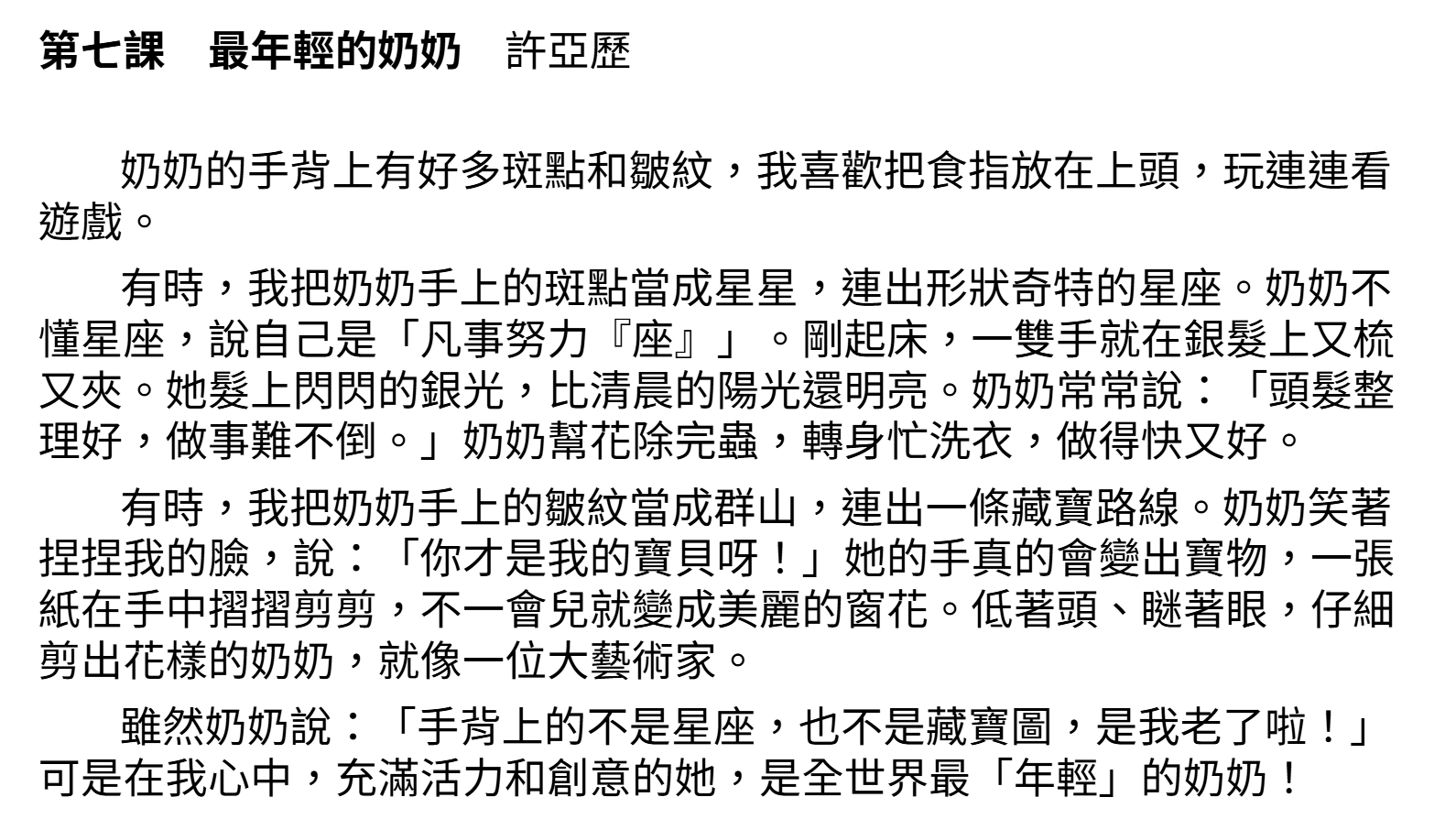 第七課　最年輕的奶奶　許亞歷

奶奶的手背上有好多斑點和皺紋，我喜歡把食指放在上頭，玩連連看遊戲。

有時，我把奶奶手上的斑點當成星星，連出形狀奇特的星座。奶奶不懂星座，說自己是「凡事努力『座』」。剛起床，一雙手就在銀髮上又梳又夾。她髮上閃閃的銀光，比清晨的陽光還明亮。奶奶常常說：「頭髮整理好，做事難不倒。」奶奶幫花除完蟲，轉身忙洗衣，做得快又好。

有時，我把奶奶手上的皺紋當成群山，連出一條藏寶路線。奶奶笑著捏捏我的臉，說：「你才是我的寶貝呀！」她的手真的會變出寶物，一張紙在手中摺摺剪剪，不一會兒就變成美麗的窗花。低著頭、瞇著眼，仔細剪出花樣的奶奶，就像一位大藝術家。

雖然奶奶說：「手背上的不是星座，也不是藏寶圖，是我老了啦！」可是在我心中，充滿活力和創意的她，是全世界最「年輕」的奶奶！